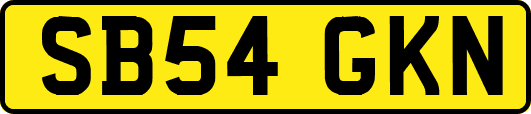 SB54 GKN